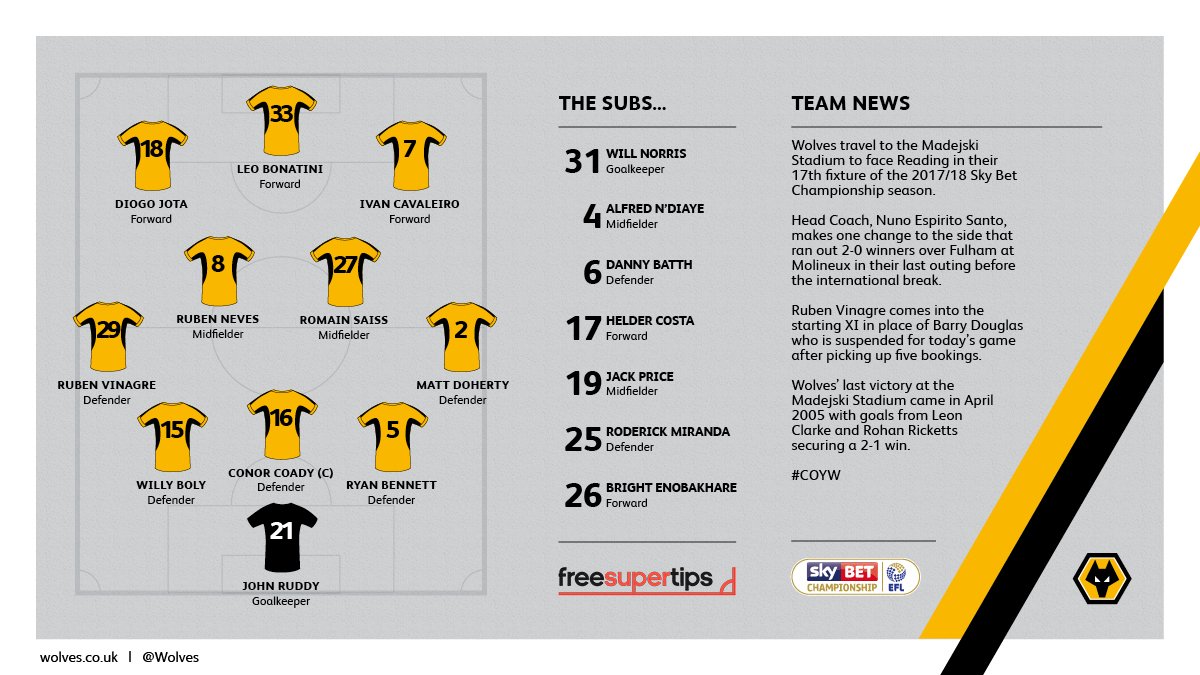 33
LEO BONATINI
Forward

18
DIOGO JOTA
Forward

7
IVAN CAVALEIRO
Forward

8
RUBEN NEVES
Midfielder

27
ROMAIN SAISS
Midfielder

29
RUBEN VINAGRE
Defender

2
MATT DOHERTY
Defender

15
WILLY BOLY
Defender

16
CONOR COADY (C)
Defender

5
RYAN BENNETT
Defender

21
JOHN RUDDY
Goalkeeper

THE SUBS...

31 WILL NORRIS
Goalkeeper

4 ALFRED N'DIAYE
Midfielder

6 DANNY BATTH
Defender

17 HELDER COSTA
Forward

19 JACK PRICE
Midfielder

25 RODERICK MIRANDA
Defender

26 BRIGHT ENOBAKHARE
Forward

freesupertips

TEAM NEWS

Wolves travel to the Madejski Stadium to face Reading in their 17th fixture of the 2017/18 Sky Bet Championship season.

Head Coach, Nuno Espirito Santo, makes one change to the side that ran out 2-0 winners over Fulham at Molineux in their last outing before the international break.

Ruben Vinagre comes into the starting XI in place of Barry Douglas who is suspended for today's game after picking up five bookings.

Wolves' last victory at the Madejski Stadium came in April 2005 with goals from Leon Clarke and Rohan Ricketts securing a 2-1 win.

#COYW

sky BET CHAMPIONSHIP EFL

wolves.co.uk | @Wolves